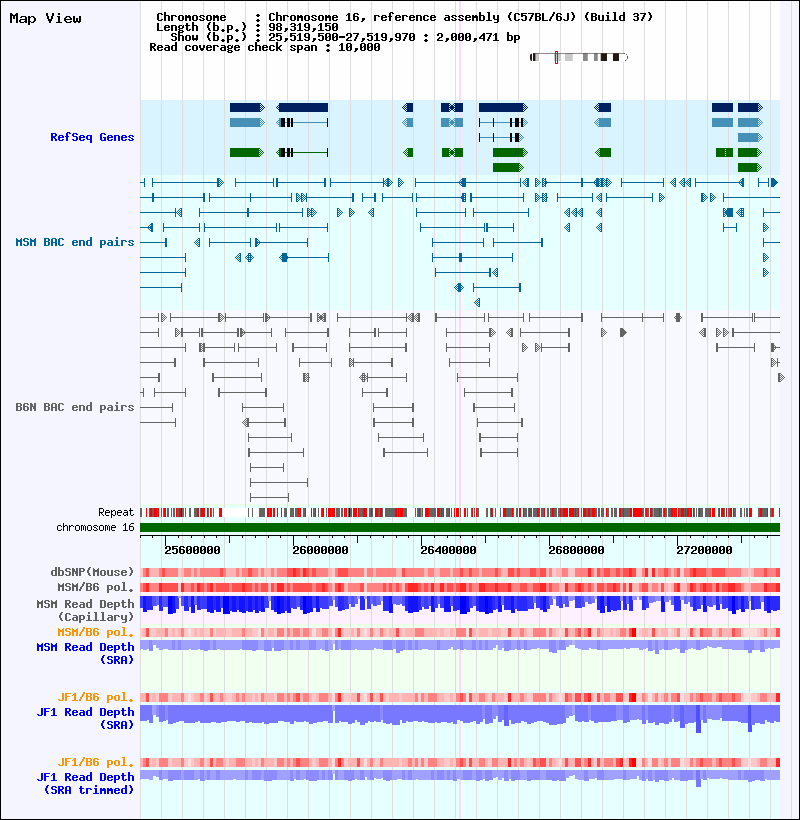 Map View

Chromosome : Chromosome 16, reference assembly (C57BL/6J) (Build 37)
Length (b.p.) : 98,319,150
Show (b.p.) : 25,519,500-27,519,970 : 2,000,471 bp
Read coverage check span : 10,000

RefSeq Genes

MSM BAC end pairs

B6N BAC end pairs

Repeat
chromosome 16

25600000 26000000 26400000 26800000 27200000

dbSNP(Mouse)
MSM/B6 pol.
MSM Read Depth (Capillary)
MSM/B6 pol.
MSM Read Depth (SRA)

JF1/B6 pol.
JF1 Read Depth (SRA)

JF1/B6 pol.
JF1 Read Depth (SRA trimmed)